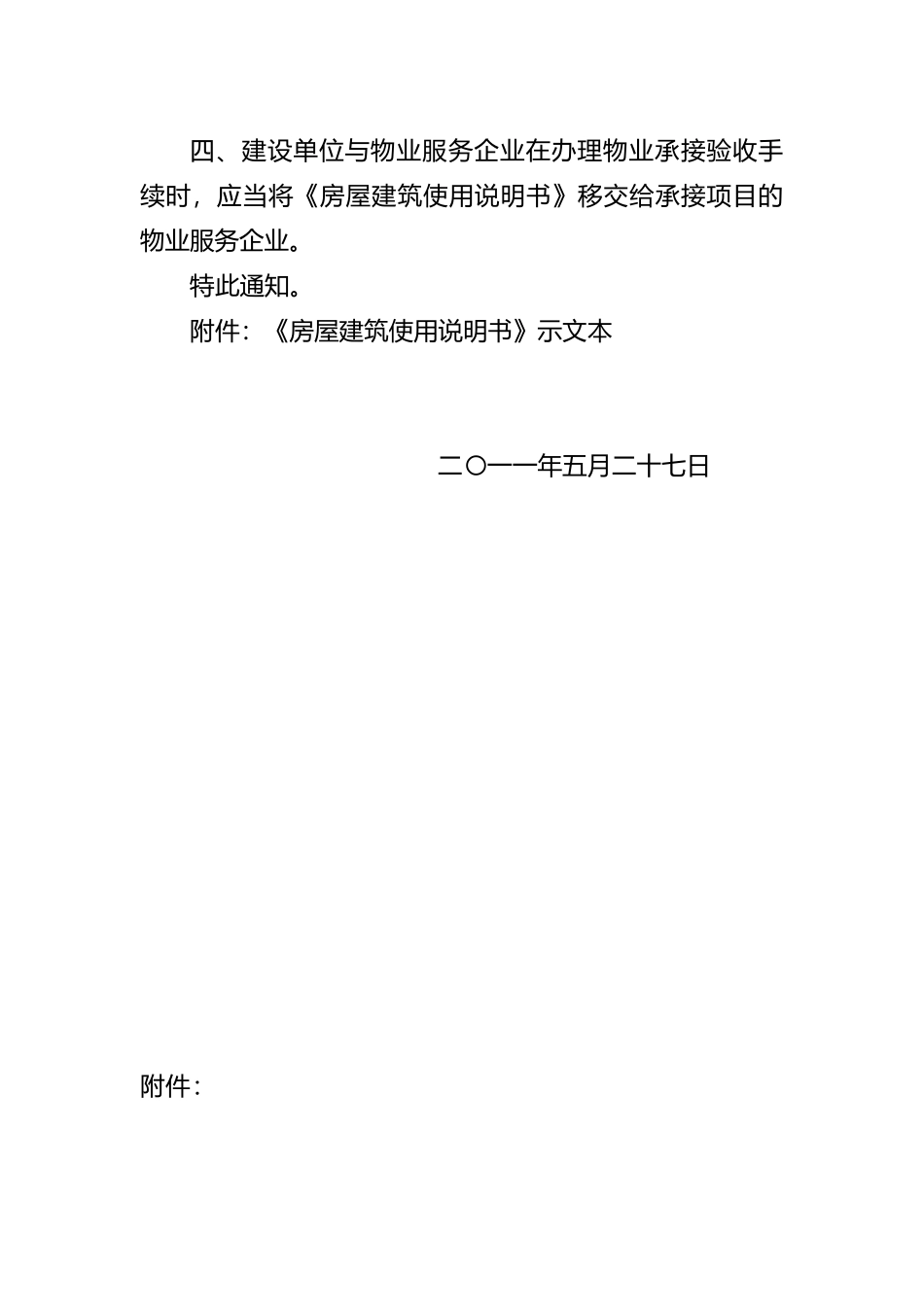 四、建设单位与物业服务企业在办理物业承接验收手续时，应当将《房屋建筑使用说明书》移交给承接项目的物业服务企业。

特此通知。

附件：《房屋建筑使用说明书》示文本

二〇一一年五月二十七日

附件：